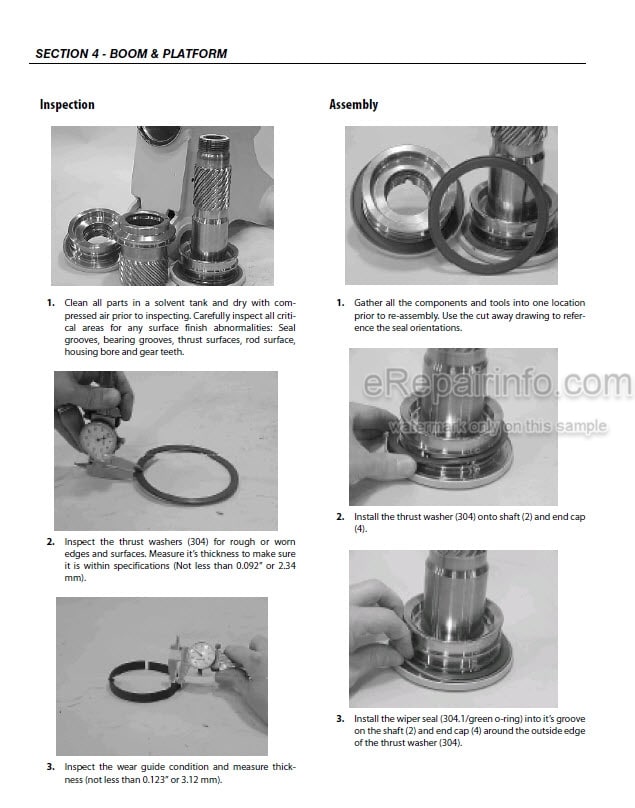 SECTION 4 - BOOM & PLATFORM

Inspection

1. Clean all parts in a solvent tank and dry with compressed air prior to inspecting. Carefully inspect all critical areas for any surface finish abnormalities: Seal grooves, bearing grooves, thrust surfaces, rod surface, housing bore and gear teeth.

2. Inspect the thrust washers (304) for rough or worn edges and surfaces. Measure it's thickness to make sure it is within specifications (Not less than 0.092" or 2.34 mm).

3. Inspect the wear guide condition and measure thickness (not less than 0.123" or 3.12 mm).

Assembly

1. Gather all the components and tools into one location prior to re-assembly. Use the cut away drawing to reference the seal orientations.

eRepairinfo.com
watermark only on this sample

2. Install the thrust washer (304) onto shaft (2) and end cap (4).

3. Install the wiper seal (304.1/green o-ring) into it's groove on the shaft (2) and end cap (4) around the outside edge of the thrust washer (304).